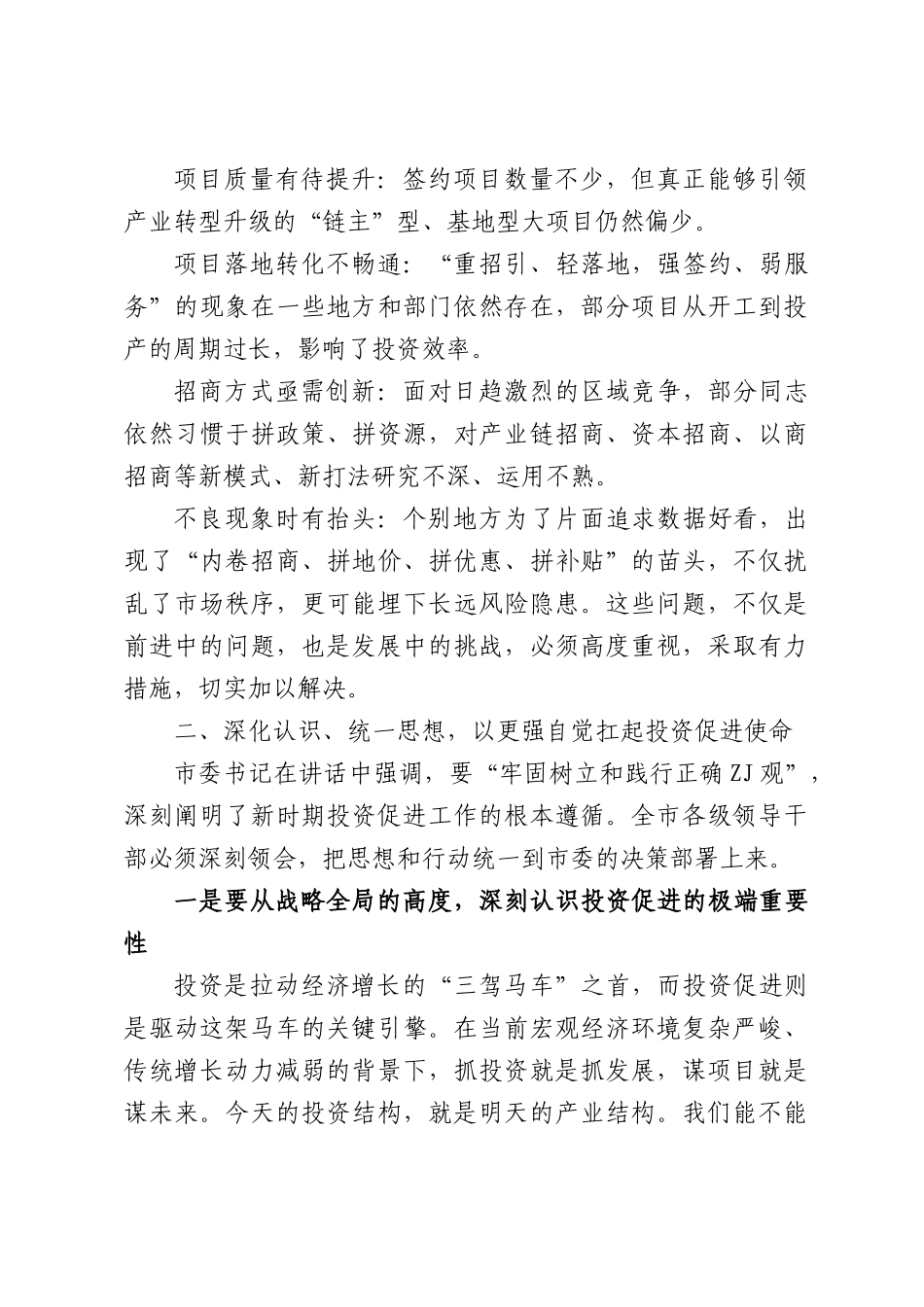 项目质量有待提升：签约项目数量不少，但真正能够引领产业转型升级的“链主”型、基地型大项目仍然偏少。

项目落地转化不畅通：“重招引、轻落地，强签约、弱服务”的现象在一些地方和部门依然存在，部分项目从开工到投产的周期过长，影响了投资效率。

招商方式亟需创新：面对日趋激烈的区域竞争，部分同志依然习惯于拼政策、拼资源，对产业链招商、资本招商、以商招商等新模式、新打法研究不深、运用不熟。

不良现象时有抬头：个别地方为了片面追求数据好看，出现了“内卷招商、拼地价、拼优惠、拼补贴”的苗头，不仅扰乱了市场秩序，更可能埋下长远风险隐患。这些问题，不仅是前进中的问题，也是发展中的挑战，必须高度重视，采取有力措施，切实加以解决。

二、深化认识、统一思想，以更强自觉扛起投资促进使命

市委书记在讲话中强调，要“牢固树立和践行正确ZJ观”，深刻阐明了新时期投资促进工作的根本遵循。全市各级领导干部必须深刻领会，把思想和行动统一到市委的决策部署上来。

一是要从战略全局的高度，深刻认识投资促进的极端重要性

投资是拉动经济增长的“三驾马车”之首，而投资促进则是驱动这架马车的关键引擎。在当前宏观经济环境复杂严峻、传统增长动力减弱的背景下，抓投资就是抓发展，谋项目就是谋未来。今天的投资结构，就是明天的产业结构。我们能不能